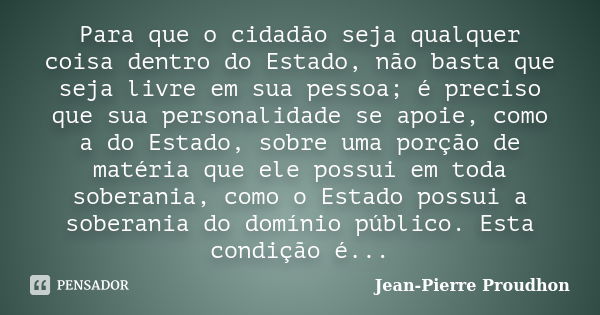 Para que o cidadão seja qualquer coisa dentro do Estado, não basta que seja livre em sua pessoa; é preciso que sua personalidade se apoie, como a do Estado, sobre uma porção de matéria que ele possui em toda soberania, como o Estado possui a soberania do domínio público. Esta condição é...

PENSADOR

Jean-Pierre Proudhon